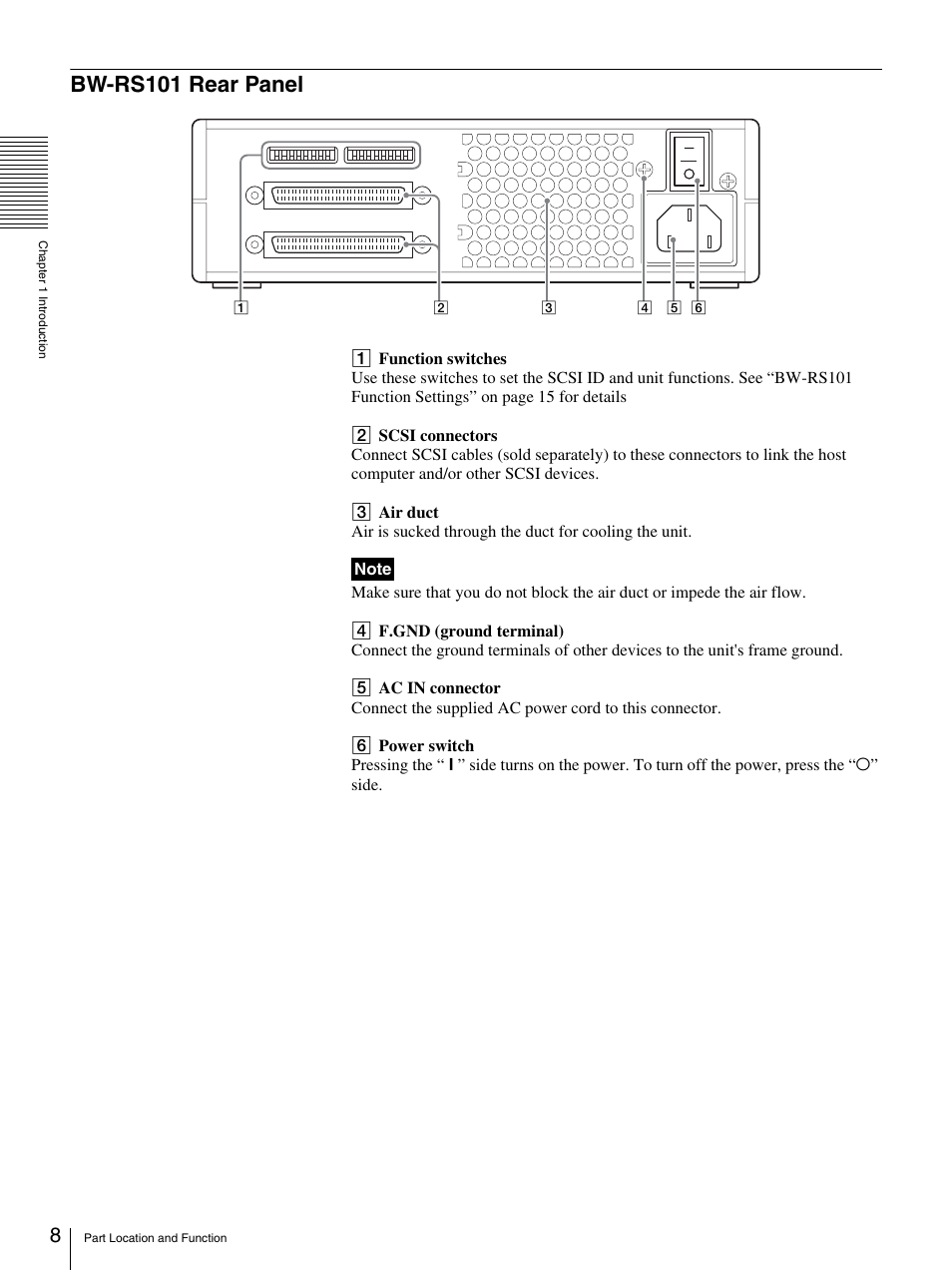 BW-RS101 Rear Panel

Chapter 1 Introduction

1 2 3 4 5 6

1 Function switches
Use these switches to set the SCSI ID and unit functions. See “BW-RS101 Function Settings” on page 15 for details

2 SCSI connectors
Connect SCSI cables (sold separately) to these connectors to link the host computer and/or other SCSI devices.

3 Air duct
Air is sucked through the duct for cooling the unit.

Note
Make sure that you do not block the air duct or impede the air flow.

4 F.GND (ground terminal)
Connect the ground terminals of other devices to the unit's frame ground.

5 AC IN connector
Connect the supplied AC power cord to this connector.

6 Power switch
Pressing the “ I ” side turns on the power. To turn off the power, press the “○” side.

8 Part Location and Function